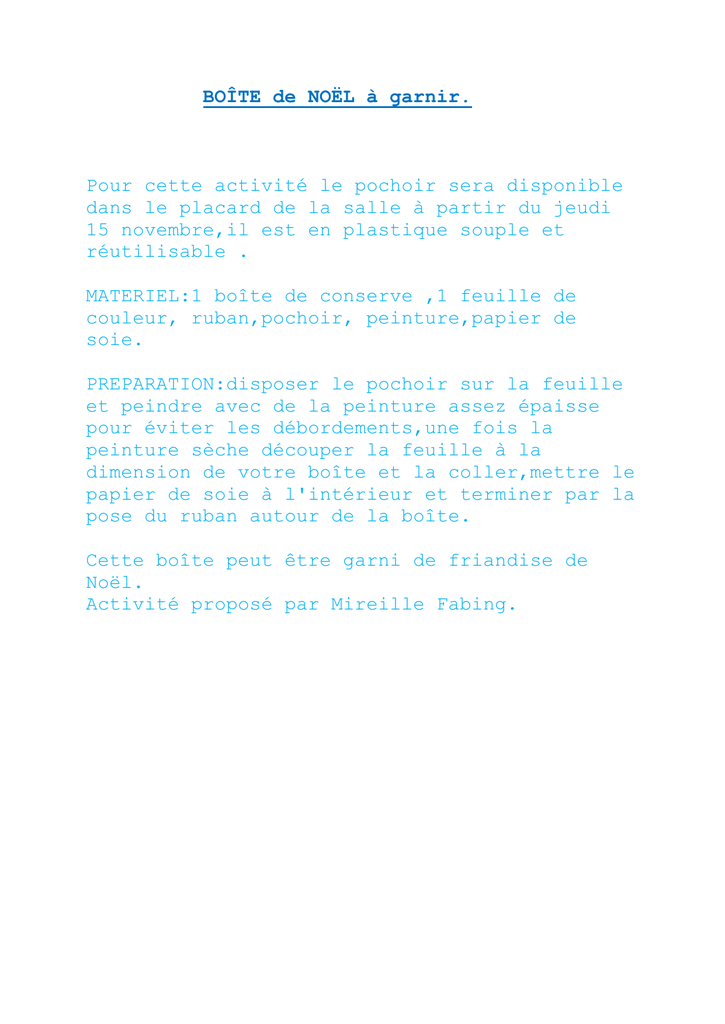 BOÎTE de NOËL à garnir.

Pour cette activité le pochoir sera disponible dans le placard de la salle à partir du jeudi 15 novembre,il est en plastique souple et réutilisable .

MATERIEL:1 boîte de conserve ,1 feuille de couleur, ruban,pochoir, peinture,papier de soie.

PREPARATION:disposer le pochoir sur la feuille et peindre avec de la peinture assez épaisse pour éviter les débordements,une fois la peinture sèche découper la feuille à la dimension de votre boîte et la coller,mettre le papier de soie à l'intérieur et terminer par la pose du ruban autour de la boîte.

Cette boîte peut être garni de friandise de Noël.
Activité proposé par Mireille Fabing.